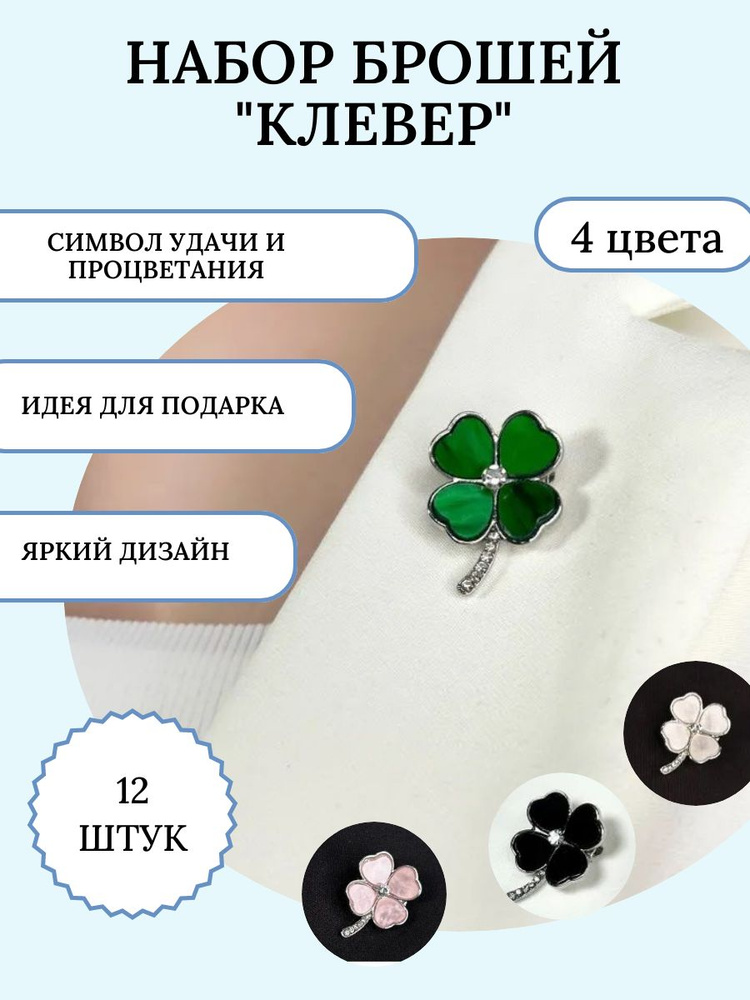 НАБОР БРОШЕЙ "КЛЕВЕР"

СИМВОЛ УДАЧИ И ПРОЦВЕТАНИЯ

4 цвета

ИДЕЯ ДЛЯ ПОДАРКА

ЯРКИЙ ДИЗАЙН

12 ШТУК